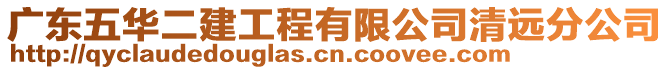 广东五华二建工程有限公司清远分公司
http://qyclaudedouglas.cn.coovee.com